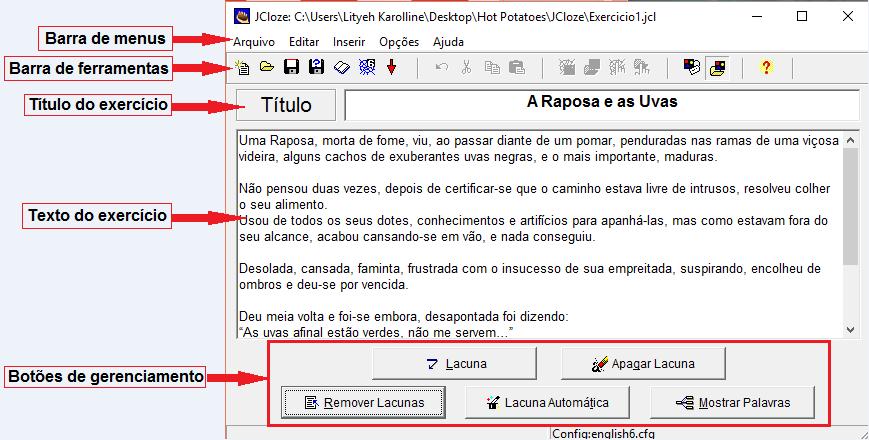 JCloze: C:\Users\Lityeh Karolline\Desktop\Hot Potatoes\JCloze\Exercicio1.jcl

Barra de menus
Arquivo Editar Inserir Opções Ajuda

Barra de ferramentas

Título do exercício
Título
A Raposa e as Uvas

Texto do exercício
Uma Raposa, morta de fome, viu, ao passar diante de um pomar, penduradas nas ramas de uma viçosa videira, alguns cachos de exuberantes uvas negras, e o mais importante, maduras.

Não pensou duas vezes, depois de certificar-se que o caminho estava livre de intrusos, resolveu colher o seu alimento.
Usou de todos os seus dotes, conhecimentos e artifícios para apanhá-las, mas como estavam fora do seu alcance, acabou cansando-se em vão, e nada conseguiu.

Desolada, cansada, faminta, frustrada com o insucesso de sua empreitada, suspirando, encolheu de ombros e deu-se por vencida.

Deu meia volta e foi-se embora, desapontada foi dizendo:
"As uvas afinal estão verdes, não me servem..."

Botões de gerenciamento
Lacuna
Apagar Lacuna
Remover Lacunas
Lacuna Automática
Mostrar Palavras

Config:english6.cfg